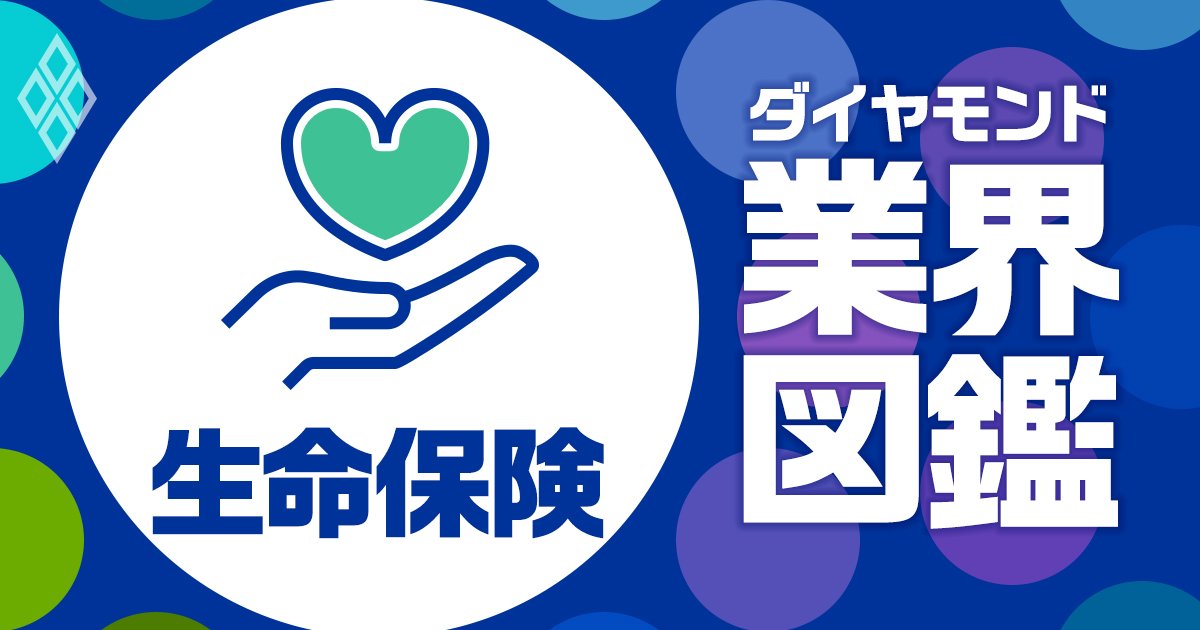 生命保険

ダイヤモンド
業界
図鑑